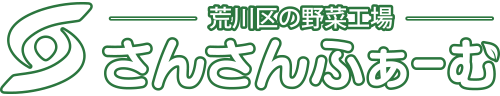 荒川区の野菜工場
さんさんふぁーむ